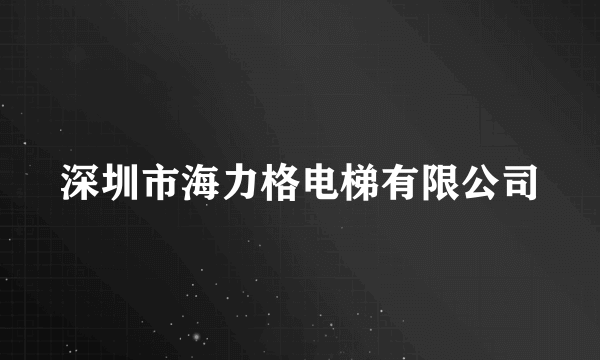 深圳市海力格电梯有限公司